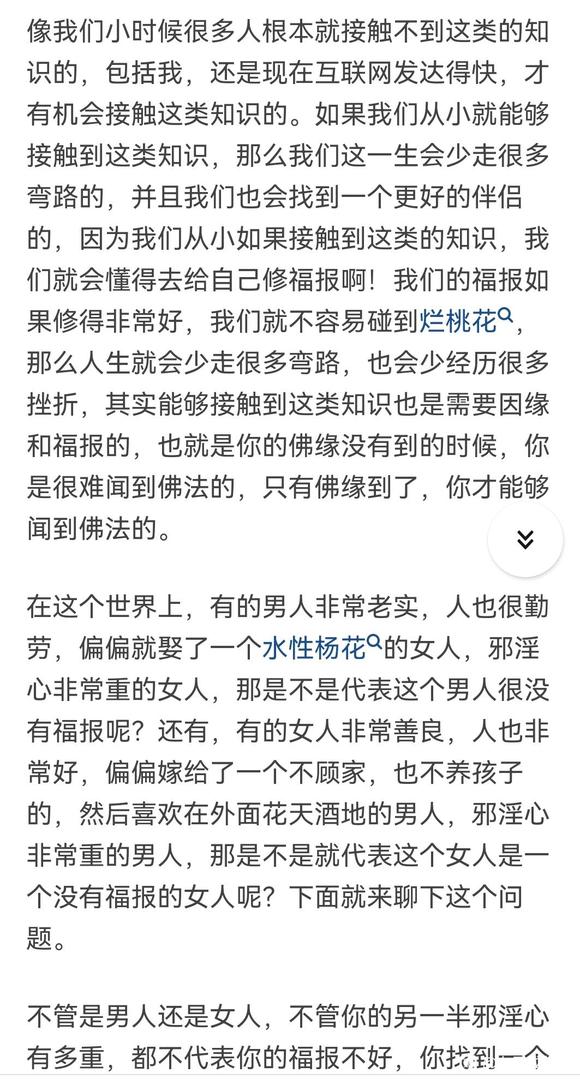 像我们小时候很多人根本就接触不到这类的知识的，包括我，还是现在互联网发达得快，才有机会接触这类知识的。如果我们从小就能够接触到这类知识，那么我们这一生会少走很多弯路的，并且我们也会找到一个更好的伴侣的，因为我们从小如果接触到这类的知识，我们就会懂得去给自己修福报啊！我们的福报如果修得非常好，我们就不容易碰到烂桃花，那么人生就会少走很多弯路，也会少经历很多挫折，其实能够接触到这类知识也是需要因缘和福报的，也就是你的佛缘没有到的时候，你是很难闻到佛法的，只有佛缘到了，你才能够闻到佛法的。

在这个世界上，有的男人非常老实，人也很勤劳，偏偏就娶了一个水性杨花的女人，邪淫心非常重的女人，那是不是代表这个男人很没有福报呢？还有，有的女人非常善良，人也非常好，偏偏嫁给了一个不顾家，也不养孩子的，然后喜欢在外面花天酒地的男人，邪淫心非常重的男人，那是不是就代表这个女人是一个没有福报的女人呢？下面就来聊下这个问题。

不管是男人还是女人，不管你的另一半邪淫心有多重，都不代表你的福报不好，你找到一个